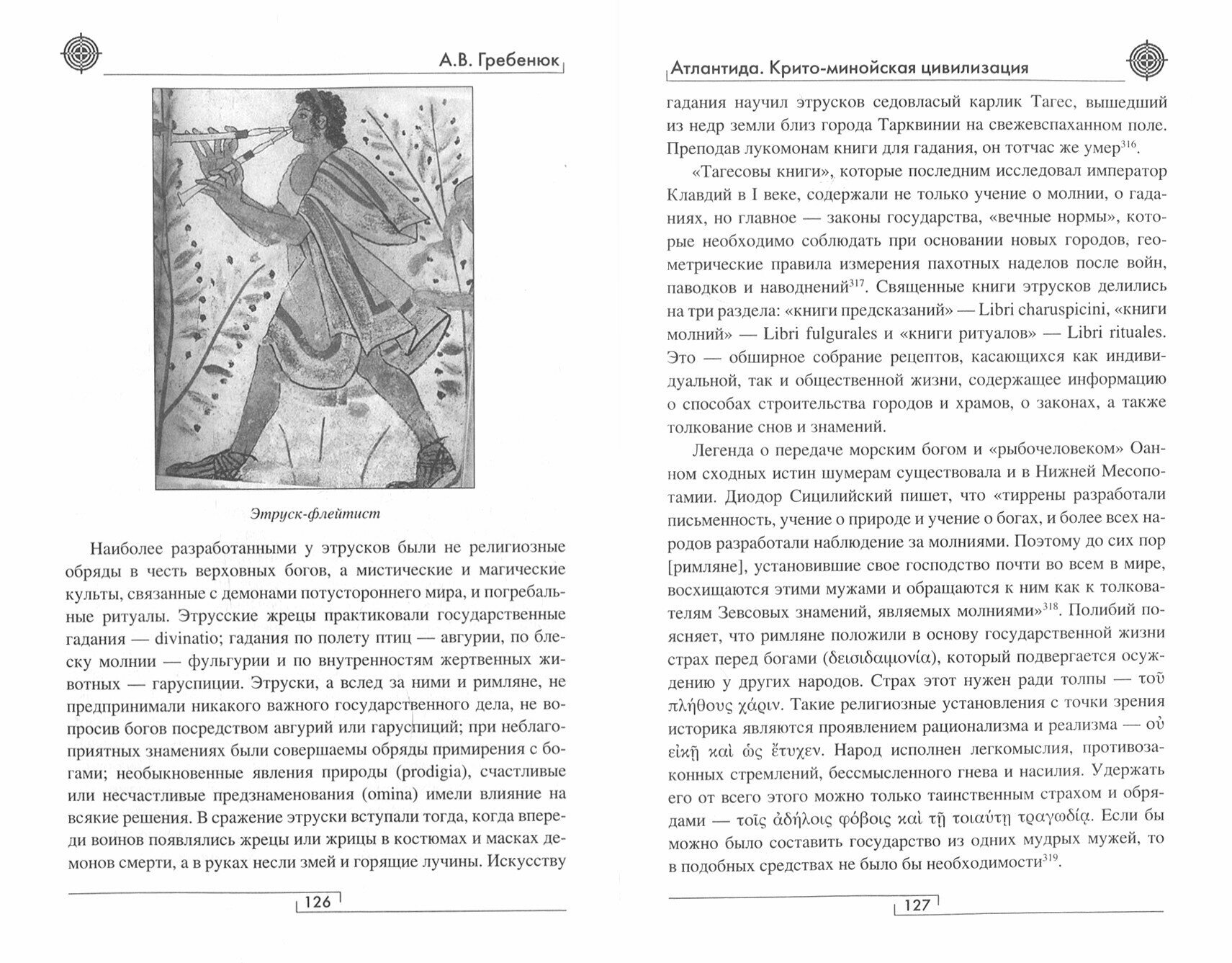 А.В. Гребенюк

Этруск-флейтист

Наиболее разработанными у этрусков были не религиозные обряды в честь верховных богов, а мистические и магические культы, связанные с демонами потустороннего мира, и погребальные ритуалы. Этрусские жрецы практиковали государственные гадания — divinatio; гадания по полету птиц — авгурии, по блеску молнии — фульгурии и по внутренностям жертвенных животных — гаруспиции. Этруски, а вслед за ними и римляне, не предпринимали никакого важного государственного дела, не вопросив богов посредством авгурий или гаруспиций; при неблагоприятных знамениях были совершаемы обряды примирения с богами; необыкновенные явления природы (prodigia), счастливые или несчастливые предзнаменования (omina) имели влияние на всякие решения. В сражение этруски вступали тогда, когда впереди воинов появлялись жрецы или жрицы в костюмах и масках демонов смерти, а в руках несли змей и горящие лучины. Искусству

126

Атлантида. Крито-минойская цивилизация

гадания научил этрусков седовласый карлик Тагес, вышедший из недр земли близ города Тарквинии на свежевспаханном поле. Преподав лукомонам книги для гадания, он тотчас же умер$^{316}$.

«Тагесовы книги», которые последним исследовал император Клавдий в I веке, содержали не только учение о молнии, о гаданиях, но главное — законы государства, «вечные нормы», которые необходимо соблюдать при основании новых городов, геометрические правила измерения пахотных наделов после войн, паводков и наводнений$^{317}$. Священные книги этрусков делились на три раздела: «книги предсказаний» — Libri charuspicini, «книги молний» — Libri fulgurales и «книги ритуалов» — Libri rituales. Это — обширное собрание рецептов, касающихся как индивидуальной, так и общественной жизни, содержащее информацию о способах строительства городов и храмов, о законах, а также толкование снов и знамений.

Легенда о передаче морским богом и «рыбочеловеком» Оанном сходных истин шумерам существовала и в Нижней Месопотамии. Диодор Сицилийский пишет, что «тиррены разработали письменность, учение о природе и учение о богах, и более всех народов разработали наблюдение за молниями. Поэтому до сих пор [римляне], установившие свое господство почти во всем в мире, восхищаются этими мужами и обращаются к ним как к толкователям Зевсовых знамений, являемых молниями»$^{318}$. Полибий поясняет, что римляне положили в основу государственной жизни страх перед богами (δεισιδαιμονία), который подвергается осуждению у других народов. Страх этот нужен ради толпы — τοῦ πλήθους χάριν. Такие религиозные установления с точки зрения историка являются проявлением рационализма и реализма — οὐ εἰκῇ καὶ ὡς ἔτυχεν. Народ исполнен легкомыслия, противозаконных стремлений, бессмысленного гнева и насилия. Удержать его от всего этого можно только таинственным страхом и обрядами — τοῖς ἀδήλοις φόβοις καὶ τῇ τοιαύτῃ τραγῳδίᾳ. Если бы можно было составить государство из одних мудрых мужей, то в подобных средствах не было бы необходимости$^{319}$.

127